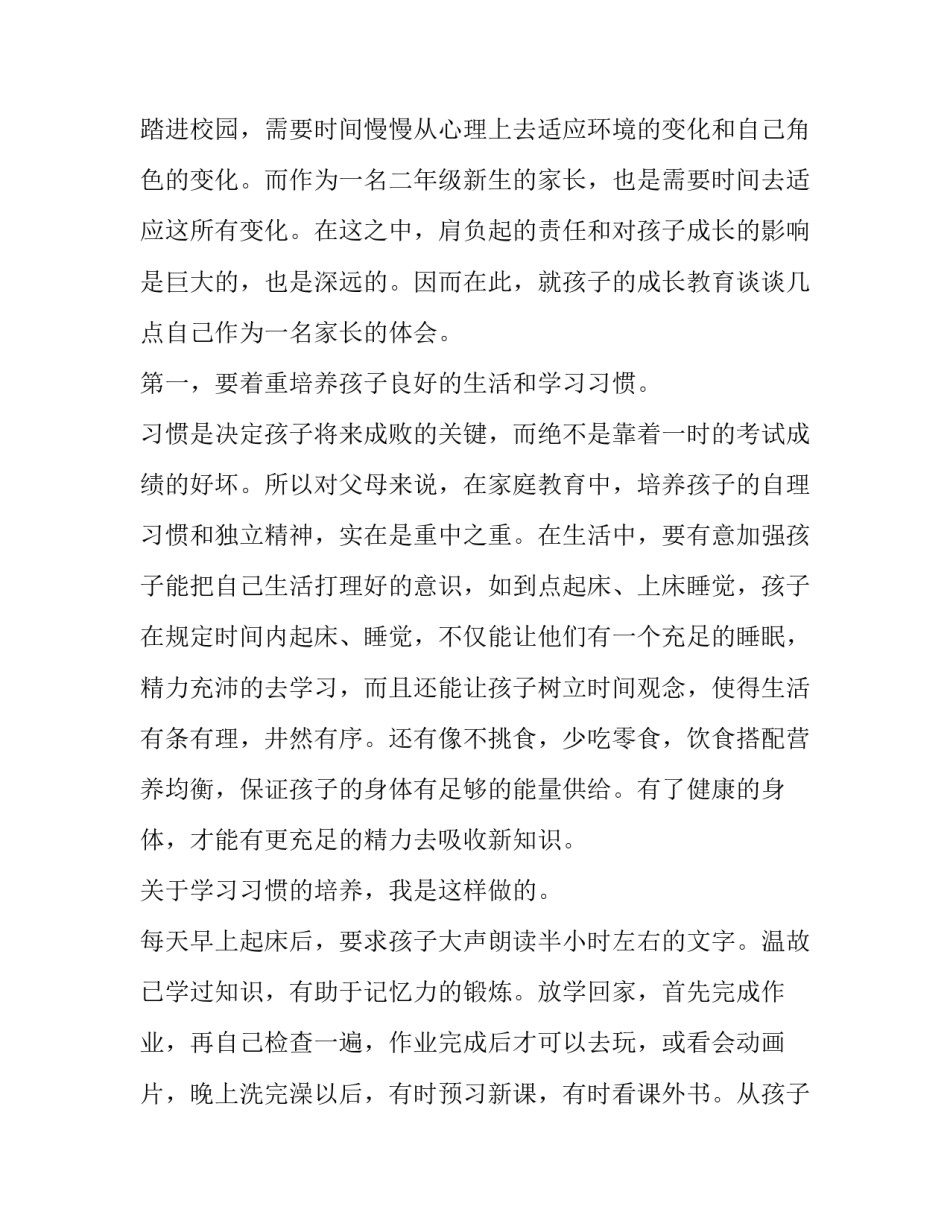 踏进校园，需要时间慢慢从心理上去适应环境的变化和自己角色的变化。而作为一名二年级新生的家长，也是需要时间去适应这所有变化。在这之中，肩负起的责任和对孩子成长的影响是巨大的，也是深远的。因而在此，就孩子的成长教育谈谈几点自己作为一名家长的体会。

第一，要着重培养孩子良好的生活和学习习惯。

习惯是决定孩子将来成败的关键，而绝不是靠着一时的考试成绩的好坏。所以对父母来说，在家庭教育中，培养孩子的自理习惯和独立精神，实在是重中之重。在生活中，要有意加强孩子能把自己生活打理好的意识，如到点起床、上床睡觉，孩子在规定时间内起床、睡觉，不仅能让他们有一个充足的睡眠，精力充沛的去学习，而且还能让孩子树立时间观念，使得生活有条有理，井然有序。还有像不挑食，少吃零食，饮食搭配营养均衡，保证孩子的身体有足够的能量供给。有了健康的身体，才能有更充足的精力去吸收新知识。

关于学习习惯的培养，我是这样做的。

每天早上起床后，要求孩子大声朗读半小时左右的文字。温故已学过知识，有助于记忆力的锻炼。放学回家，首先完成作业，再自己检查一遍，作业完成后才可以去玩，或看会动画片，晚上洗完澡以后，有时预习新课，有时看课外书。从孩子